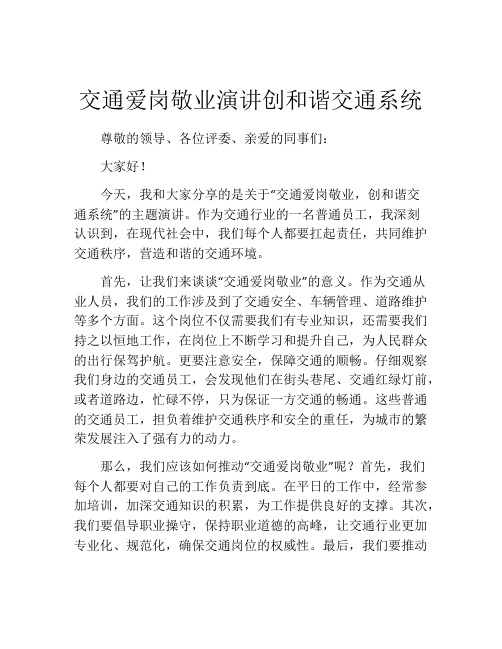 交通爱岗敬业演讲创和谐交通系统

尊敬的领导、各位评委、亲爱的同事们：

大家好！

今天，我和大家分享的是关于“交通爱岗敬业，创和谐交通系统”的主题演讲。作为交通行业的一名普通员工，我深刻认识到，在现代社会中，我们每个人都要扛起责任，共同维护交通秩序，营造和谐的交通环境。

首先，让我们来谈谈“交通爱岗敬业”的意义。作为交通从业人员，我们的工作涉及到了交通安全、车辆管理、道路维护等多个方面。这个岗位不仅需要我们有专业知识，还需要我们持之以恒地工作，在岗位上不断学习和提升自己，为人民群众的出行保驾护航。更要注意安全，保障交通的顺畅。仔细观察我们身边的交通员工，会发现他们在街头巷尾、交通红绿灯前，或者道路边，忙碌不停，只为保证一方交通的畅通。这些普通的交通员工，担负着维护交通秩序和安全的重任，为城市的繁荣发展注入了强有力的动力。

那么，我们应该如何推动“交通爱岗敬业”呢？首先，我们每个人都要对自己的工作负责到底。在平日的工作中，经常参加培训，加深交通知识的积累，为工作提供良好的支撑。其次，我们要倡导职业操守，保持职业道德的高峰，让交通行业更加专业化、规范化，确保交通岗位的权威性。最后，我们要推动